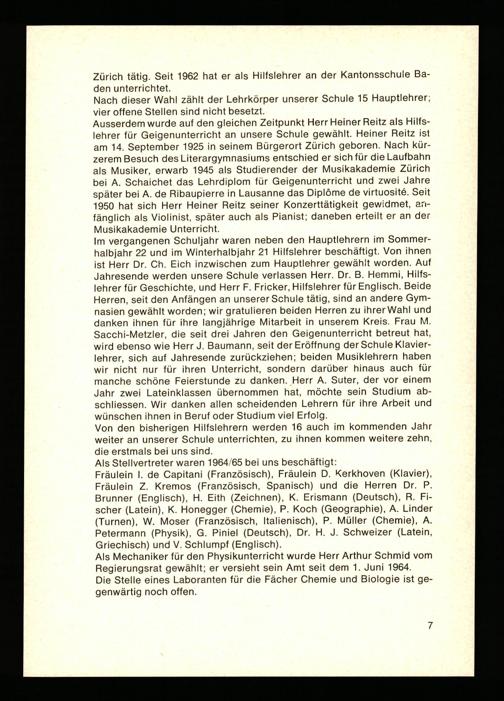 Zürich tätig. Seit 1962 hat er als Hilfslehrer an der Kantonsschule Baden unterrichtet.
Nach dieser Wahl zählt der Lehrkörper unserer Schule 15 Hauptlehrer; vier offene Stellen sind nicht besetzt.
Ausserdem wurde auf den gleichen Zeitpunkt Herr Heiner Reitz als Hilfslehrer für Geigenunterricht an unsere Schule gewählt. Heiner Reitz ist am 14. September 1925 in seinem Bürgerort Zürich geboren. Nach kürzerem Besuch des Literargymnasiums entschied er sich für die Laufbahn als Musiker, erwarb 1945 als Studierender der Musikakademie Zürich bei A. Schaichet das Lehrdiplom für Geigenunterricht und zwei Jahre später bei A. de Ribaupierre in Lausanne das Diplôme de virtuosité. Seit 1950 hat sich Herr Heiner Reitz seiner Konzerttätigkeit gewidmet, anfänglich als Violinist, später auch als Pianist; daneben erteilt er an der Musikakademie Unterricht.
Im vergangenen Schuljahr waren neben den Hauptlehrern im Sommerhalbjahr 22 und im Winterhalbjahr 21 Hilfslehrer beschäftigt. Von ihnen ist Herr Dr. Ch. Eich inzwischen zum Hauptlehrer gewählt worden. Auf Jahresende werden unsere Schule verlassen Herr. Dr. B. Hemmi, Hilfslehrer für Geschichte, und Herr F. Fricker, Hilfslehrer für Englisch. Beide Herren, seit den Anfängen an unserer Schule tätig, sind an andere Gymnasien gewählt worden; wir gratulieren beiden Herren zu ihrer Wahl und danken ihnen für ihre langjährige Mitarbeit in unserem Kreis. Frau M. Sacchi-Metzler, die seit drei Jahren den Geigenunterricht betreut hat, wird ebenso wie Herr J. Baumann, seit der Eröffnung der Schule Klavierlehrer, sich auf Jahresende zurückziehen; beiden Musiklehrern haben wir nicht nur für ihren Unterricht, sondern darüber hinaus auch für manche schöne Feierstunde zu danken. Herr A. Suter, der vor einem Jahr zwei Lateinklassen übernommen hat, möchte sein Studium abschliessen. Wir danken allen scheidenden Lehrern für ihre Arbeit und wünschen ihnen in Beruf oder Studium viel Erfolg.
Von den bisherigen Hilfslehrern werden 16 auch im kommenden Jahr weiter an unserer Schule unterrichten, zu ihnen kommen weitere zehn, die erstmals bei uns sind.
Als Stellvertreter waren 1964/65 bei uns beschäftigt:
Fräulein I. de Capitani (Französisch), Fräulein D. Kerkhoven (Klavier), Fräulein Z. Kremos (Französisch, Spanisch) und die Herren Dr. P. Brunner (Englisch), H. Eith (Zeichnen), K. Erismann (Deutsch), R. Fischer (Latein), K. Honegger (Chemie), P. Koch (Geographie), A. Linder (Turnen), W. Moser (Französisch, Italienisch), P. Müller (Chemie), A. Petermann (Physik), G. Piniel (Deutsch), Dr. H. J. Schweizer (Latein, Griechisch) und V. Schlumpf (Englisch).
Als Mechaniker für den Physikunterricht wurde Herr Arthur Schmid vom Regierungsrat gewählt; er versieht sein Amt seit dem 1. Juni 1964.
Die Stelle eines Laboranten für die Fächer Chemie und Biologie ist gegenwärtig noch offen.

7